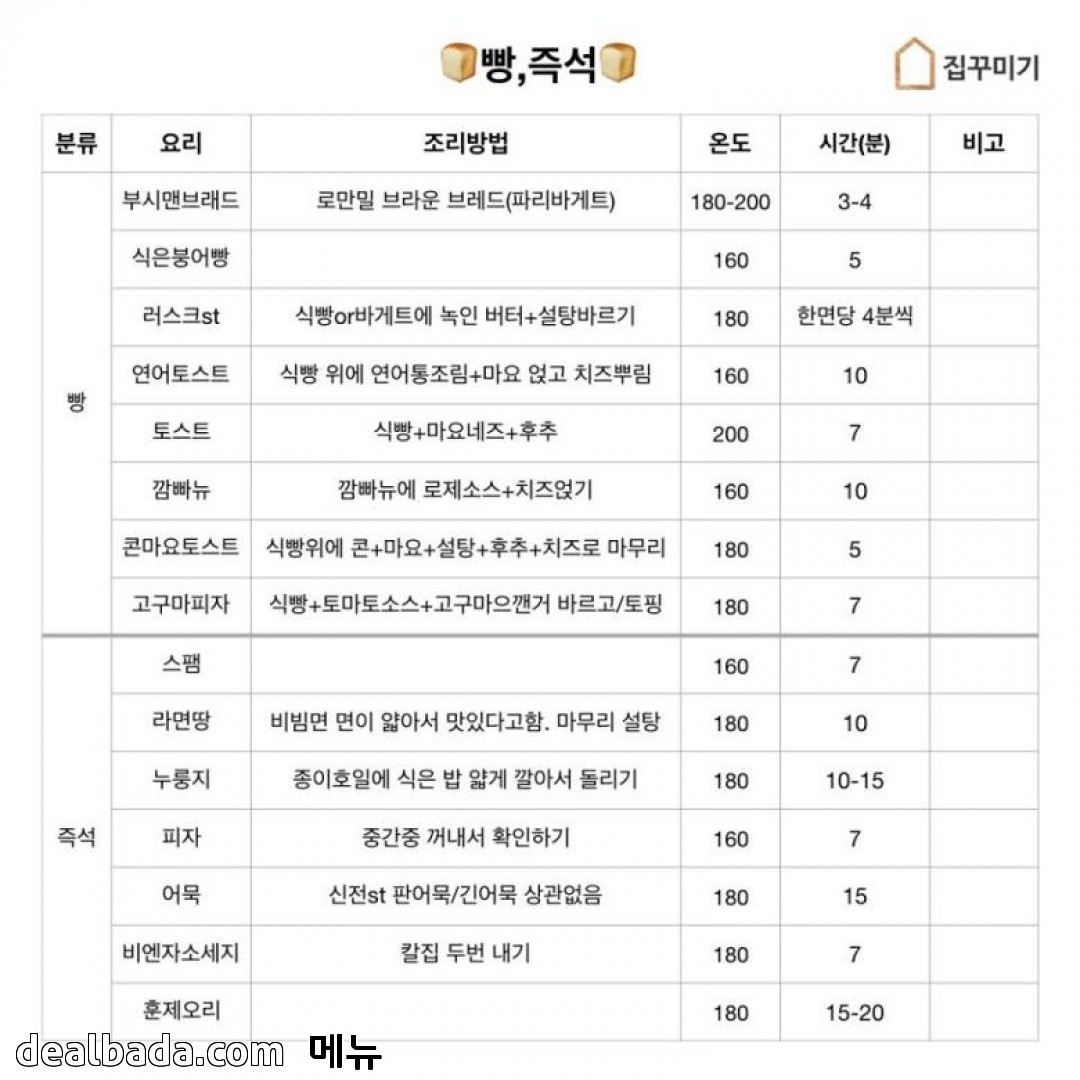 빵,즉석

집꾸미기

| 분류 | 요리 | 조리방법 | 온도 | 시간(분) | 비고 |
|---|---|---|---|---|---|
| 빵 | 부시맨브래드 | 로만밀 브라운 브레드(파리바게트) | 180-200 | 3-4 | |
| | 식은붕어빵 | | 160 | 5 | |
| | 러스크st | 식빵or바게트에 녹인 버터+설탕바르기 | 180 | 한면당 4분씩 | |
| | 연어토스트 | 식빵 위에 연어통조림+마요 얹고 치즈뿌림 | 160 | 10 | |
| | 토스트 | 식빵+마요네즈+후추 | 200 | 7 | |
| | 깜빠뉴 | 깜빠뉴에 로제소스+치즈얹기 | 160 | 10 | |
| | 콘마요토스트 | 식빵위에 콘+마요+설탕+후추+치즈로 마무리 | 180 | 5 | |
| | 고구마피자 | 식빵+토마토소스+고구마으깬거 바르고/토핑 | 180 | 7 | |
| 즉석 | 스팸 | | 160 | 7 | |
| | 라면땅 | 비빔면 면이 얇아서 맛있다고함. 마무리 설탕 | 180 | 10 | |
| | 누룽지 | 종이호일에 식은 밥 얇게 깔아서 돌리기 | 180 | 10-15 | |
| | 피자 | 중간중 꺼내서 확인하기 | 160 | 7 | |
| | 어묵 | 신전st 판어묵/긴어묵 상관없음 | 180 | 15 | |
| | 비엔자소세지 | 칼집 두번 내기 | 180 | 7 | |
| | 훈제오리 | | 180 | 15-20 | |

dealbada.com 메뉴